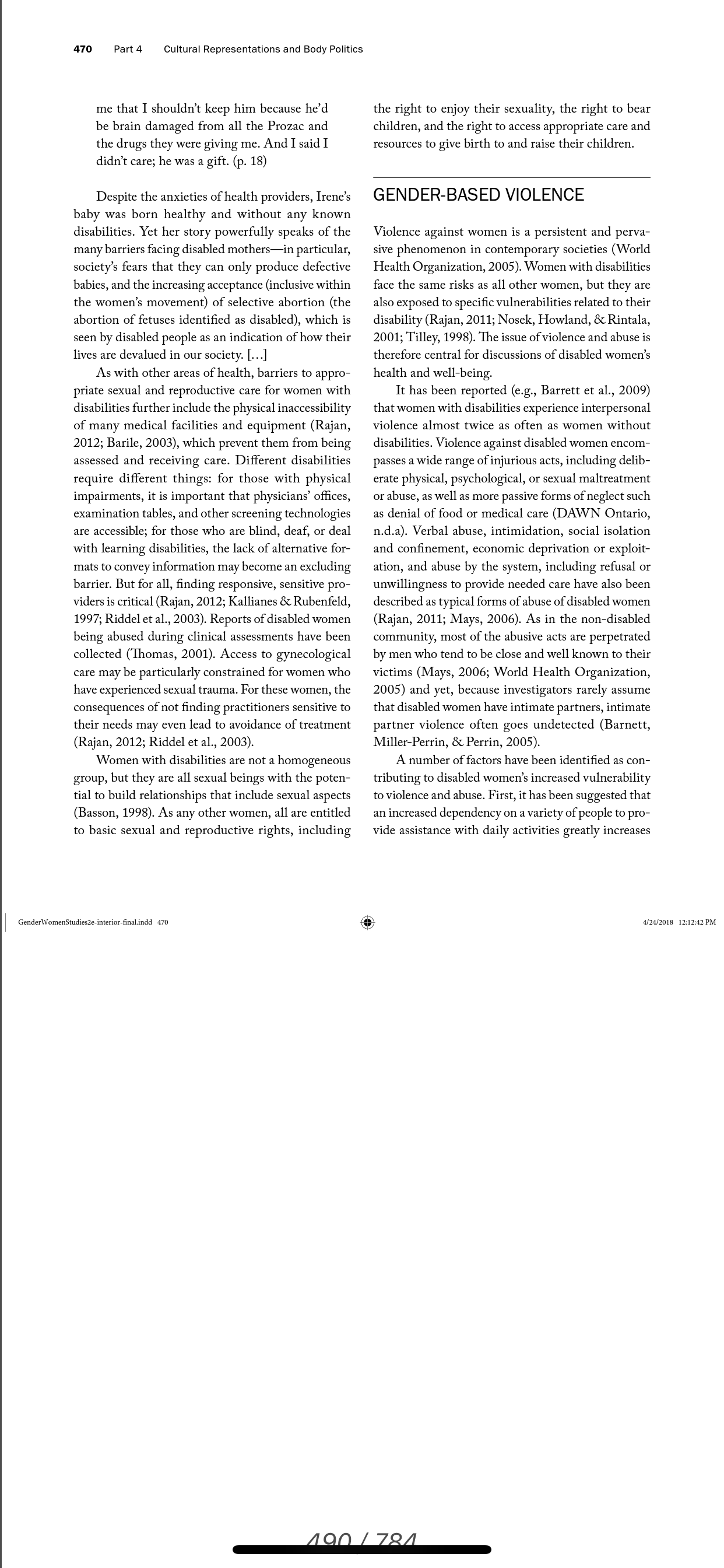 470 Part 4 Cultural Representations and Body Politics

me that I shouldn't keep him because he'd be brain damaged from all the Prozac and the drugs they were giving me. And I said I didn't care; he was a gift. (p. 18)

Despite the anxieties of health providers, Irene's baby was born healthy and without any known disabilities. Yet her story powerfully speaks of the many barriers facing disabled mothers—in particular, society's fears that they can only produce defective babies, and the increasing acceptance (inclusive within the women's movement) of selective abortion (the abortion of fetuses identified as disabled), which is seen by disabled people as an indication of how their lives are devalued in our society. [...]

As with other areas of health, barriers to appropriate sexual and reproductive care for women with disabilities further include the physical inaccessibility of many medical facilities and equipment (Rajan, 2012; Barile, 2003), which prevent them from being assessed and receiving care. Different disabilities require different things: for those with physical impairments, it is important that physicians' offices, examination tables, and other screening technologies are accessible; for those who are blind, deaf, or deal with learning disabilities, the lack of alternative formats to convey information may become an excluding barrier. But for all, finding responsive, sensitive providers is critical (Rajan, 2012; Kallianes & Rubenfeld, 1997; Riddel et al., 2003). Reports of disabled women being abused during clinical assessments have been collected (Thomas, 2001). Access to gynecological care may be particularly constrained for women who have experienced sexual trauma. For these women, the consequences of not finding practitioners sensitive to their needs may even lead to avoidance of treatment (Rajan, 2012; Riddel et al., 2003).

Women with disabilities are not a homogeneous group, but they are all sexual beings with the potential to build relationships that include sexual aspects (Basson, 1998). As any other women, all are entitled to basic sexual and reproductive rights, including the right to enjoy their sexuality, the right to bear children, and the right to access appropriate care and resources to give birth to and raise their children.

GENDER-BASED VIOLENCE

Violence against women is a persistent and pervasive phenomenon in contemporary societies (World Health Organization, 2005). Women with disabilities face the same risks as all other women, but they are also exposed to specific vulnerabilities related to their disability (Rajan, 2011; Nosek, Howland, & Rintala, 2001; Tilley, 1998). The issue of violence and abuse is therefore central for discussions of disabled women's health and well-being.

It has been reported (e.g., Barrett et al., 2009) that women with disabilities experience interpersonal violence almost twice as often as women without disabilities. Violence against disabled women encompasses a wide range of injurious acts, including deliberate physical, psychological, or sexual maltreatment or abuse, as well as more passive forms of neglect such as denial of food or medical care (DAWN Ontario, n.d.a). Verbal abuse, intimidation, social isolation and confinement, economic deprivation or exploitation, and abuse by the system, including refusal or unwillingness to provide needed care have also been described as typical forms of abuse of disabled women (Rajan, 2011; Mays, 2006). As in the non-disabled community, most of the abusive acts are perpetrated by men who tend to be close and well known to their victims (Mays, 2006; World Health Organization, 2005) and yet, because investigators rarely assume that disabled women have intimate partners, intimate partner violence often goes undetected (Barnett, Miller-Perrin, & Perrin, 2005).

A number of factors have been identified as contributing to disabled women's increased vulnerability to violence and abuse. First, it has been suggested that an increased dependency on a variety of people to provide assistance with daily activities greatly increases

GenderWomenStudies2e-interior-final.indd 470

4/24/2018 12:12:42 PM

490 / 784